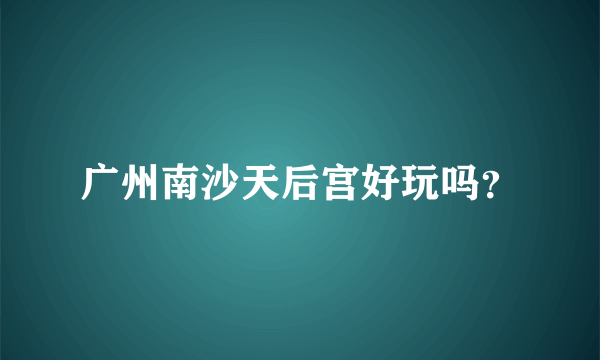 广州南沙天后宫好玩吗?